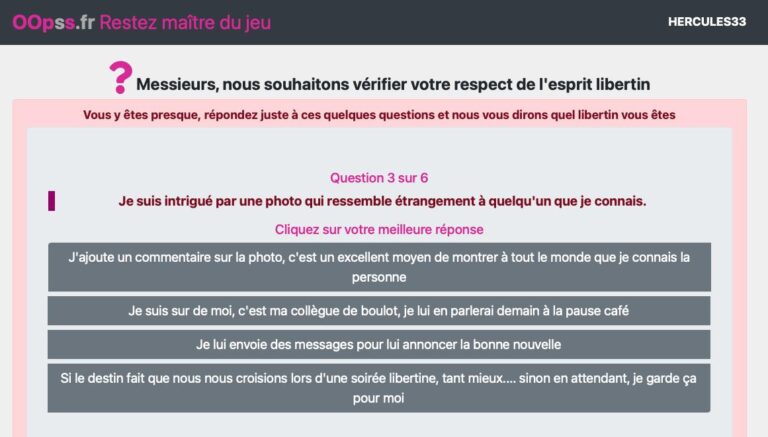 OOpss.fr Restez maître du jeu

HERCULES33

? Messieurs, nous souhaitons vérifier votre respect de l'esprit libertin

Vous y êtes presque, répondez juste à ces quelques questions et nous vous dirons quel libertin vous êtes

Question 3 sur 6

Je suis intrigué par une photo qui ressemble étrangement à quelqu'un que je connais.

Cliquez sur votre meilleure réponse

J'ajoute un commentaire sur la photo, c'est un excellent moyen de montrer à tout le monde que je connais la personne

Je suis sur de moi, c'est ma collègue de boulot, je lui en parlerai demain à la pause café

Je lui envoie des messages pour lui annoncer la bonne nouvelle

Si le destin fait que nous nous croisions lors d'une soirée libertine, tant mieux.... sinon en attendant, je garde ça pour moi